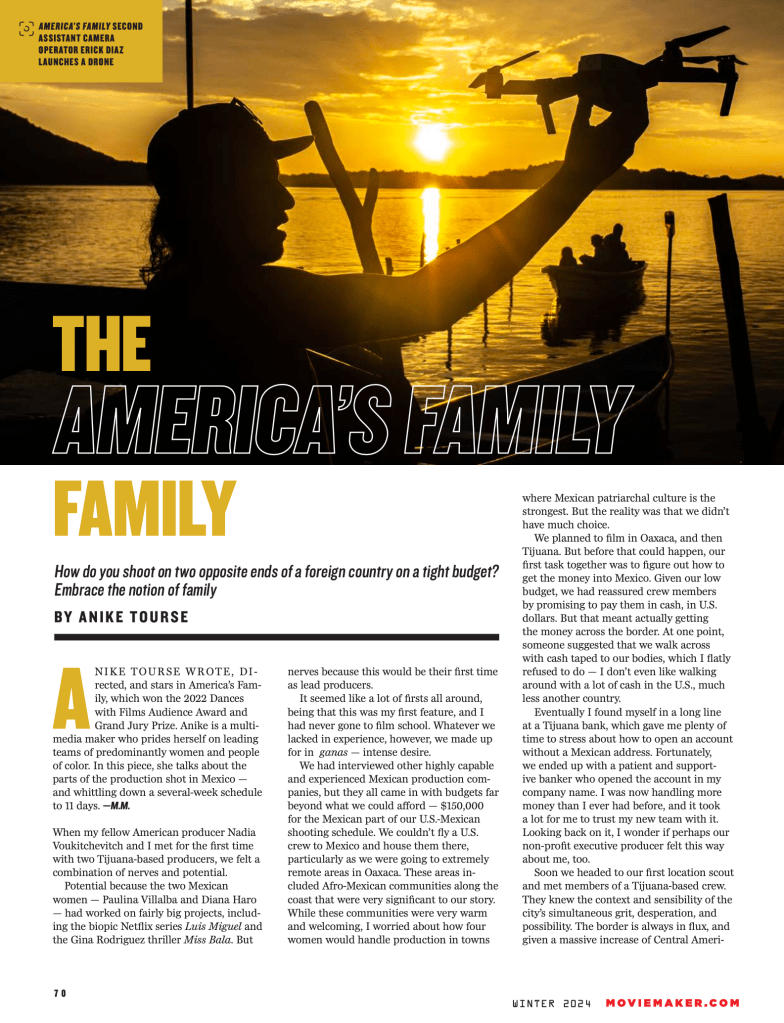 AMERICA'S FAMILY SECOND ASSISTANT CAMERA OPERATOR ERICK DIAZ LAUNCHES A DRONE

THE AMERICA'S FAMILY FAMILY

How do you shoot on two opposite ends of a foreign country on a tight budget? Embrace the notion of family

BY ANIKE TOURSE

ANIKE TOURSE WROTE, DIrected, and stars in America's Family, which won the 2022 Dances with Films Audience Award and Grand Jury Prize. Anike is a multimedia maker who prides herself on leading teams of predominantly women and people of color. In this piece, she talks about the parts of the production shot in Mexico — and whittling down a several-week schedule to 11 days. —M.M.

When my fellow American producer Nadia Voukitchevitch and I met for the first time with two Tijuana-based producers, we felt a combination of nerves and potential.

Potential because the two Mexican women — Paulina Villalba and Diana Haro — had worked on fairly big projects, including the biopic Netflix series Luis Miguel and the Gina Rodriguez thriller Miss Bala. But nerves because this would be their first time as lead producers.

It seemed like a lot of firsts all around, being that this was my first feature, and I had never gone to film school. Whatever we lacked in experience, however, we made up for in ganas — intense desire.

We had interviewed other highly capable and experienced Mexican production companies, but they all came in with budgets far beyond what we could afford — $150,000 for the Mexican part of our U.S.-Mexican shooting schedule. We couldn't fly a U.S. crew to Mexico and house them there, particularly as we were going to extremely remote areas in Oaxaca. These areas included Afro-Mexican communities along the coast that were very significant to our story. While these communities were very warm and welcoming, I worried about how four women would handle production in towns where Mexican patriarchal culture is the strongest. But the reality was that we didn't have much choice.

We planned to film in Oaxaca, and then Tijuana. But before that could happen, our first task together was to figure out how to get the money into Mexico. Given our low budget, we had reassured crew members by promising to pay them in cash, in U.S. dollars. But that meant actually getting the money across the border. At one point, someone suggested that we walk across with cash taped to our bodies, which I flatly refused to do — I don't even like walking around with a lot of cash in the U.S., much less another country.

Eventually I found myself in a long line at a Tijuana bank, which gave me plenty of time to stress about how to open an account without a Mexican address. Fortunately, we ended up with a patient and supportive banker who opened the account in my company name. I was now handling more money than I ever had before, and it took a lot for me to trust my new team with it. Looking back on it, I wonder if perhaps our non-profit executive producer felt this way about me, too.

Soon we headed to our first location scout and met members of a Tijuana-based crew. They knew the context and sensibility of the city's simultaneous grit, desperation, and possibility. The border is always in flux, and given a massive increase of Central Ameri-

70

WINTER 2024 MOVIEMAKER.COM